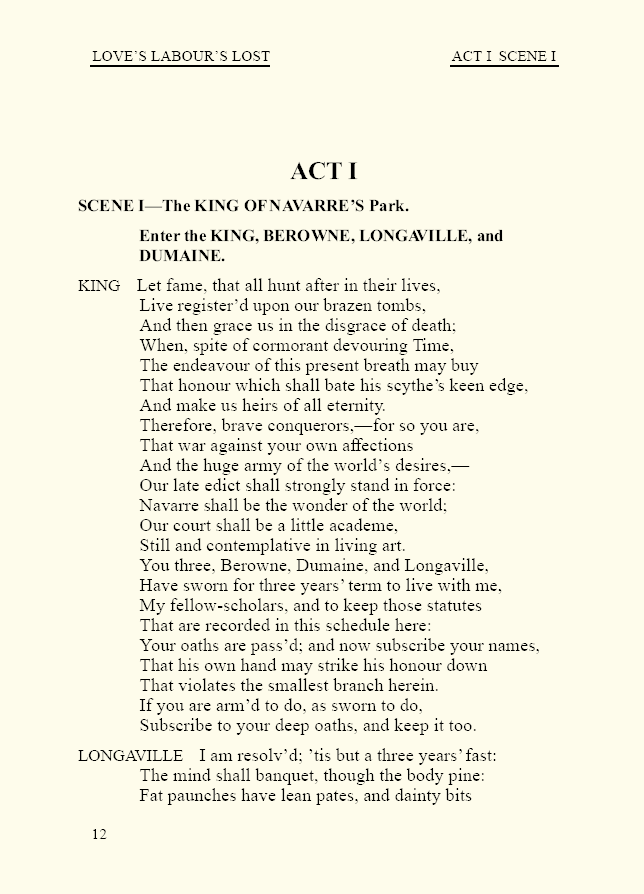 LOVE'S LABOUR'S LOST

ACT I SCENE I

ACT I

SCENE I—The KING OF NAVARRE'S Park.

Enter the KING, BEROWNE, LONGAVILLE, and DUMAINE.

KING Let fame, that all hunt after in their lives,
Live register'd upon our brazen tombs,
And then grace us in the disgrace of death;
When, spite of cormorant devouring Time,
The endeavour of this present breath may buy
That honour which shall bate his scythe's keen edge,
And make us heirs of all eternity.
Therefore, brave conquerors,—for so you are,
That war against your own affections
And the huge army of the world's desires,—
Our late edict shall strongly stand in force:
Navarre shall be the wonder of the world;
Our court shall be a little academe,
Still and contemplative in living art.
You three, Berowne, Dumaine, and Longaville,
Have sworn for three years' term to live with me,
My fellow-scholars, and to keep those statutes
That are recorded in this schedule here:
Your oaths are pass'd; and now subscribe your names,
That his own hand may strike his honour down
That violates the smallest branch herein.
If you are arm'd to do, as sworn to do,
Subscribe to your deep oaths, and keep it too.

LONGAVILLE I am resolv'd; 'tis but a three years' fast:
The mind shall banquet, though the body pine:
Fat paunches have lean pates, and dainty bits

12